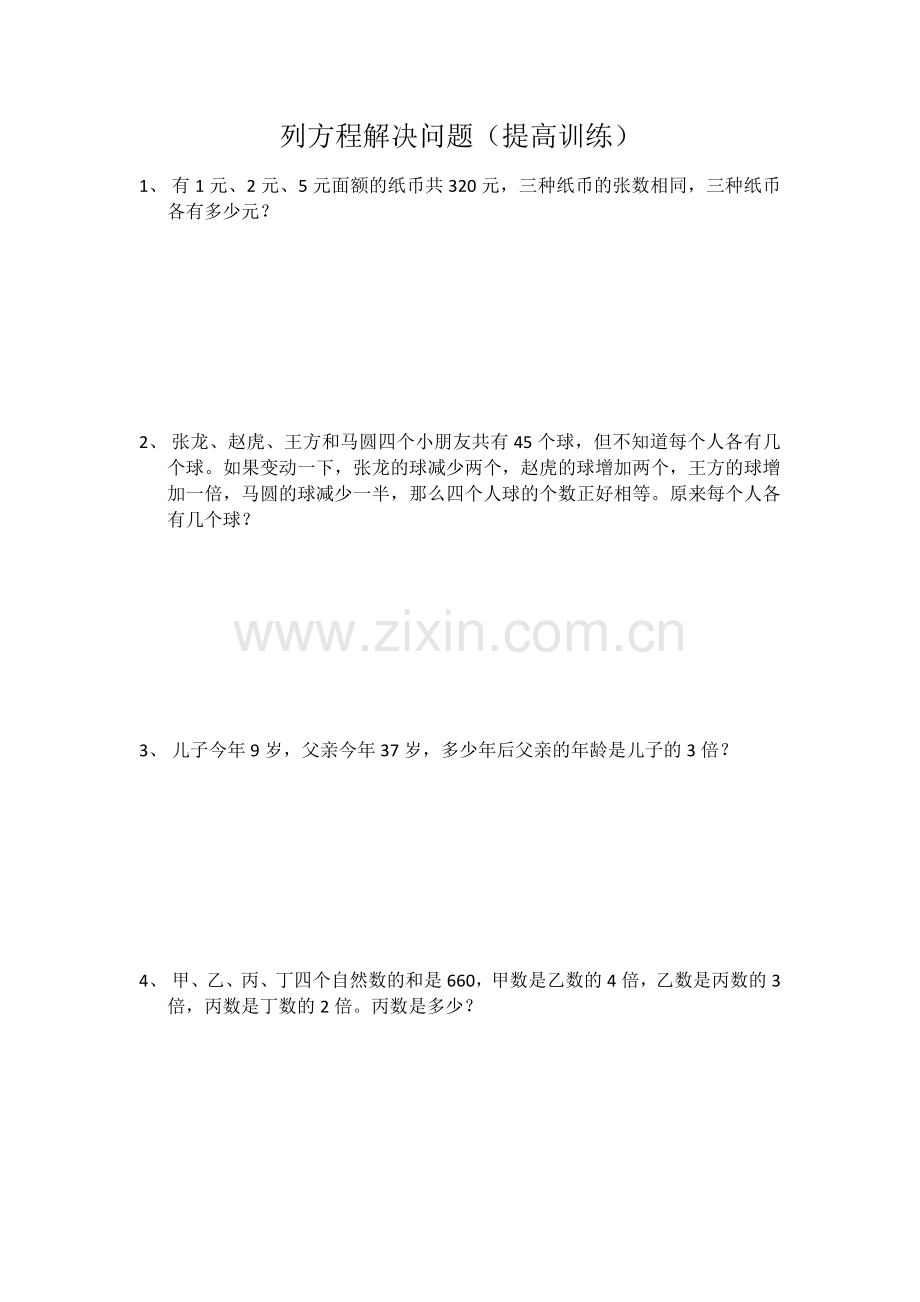 列方程解决问题（提高训练）

1、有1元、2元、5元面额的纸币共320元，三种纸币的张数相同，三种纸币各有多少元？

2、张龙、赵虎、王方和马圆四个小朋友共有45个球，但不知道每个人各有几个球。如果变动一下，张龙的球减少两个，赵虎的球增加两个，王方的球增加一倍，马圆的球减少一半，那么四个人球的个数正好相等。原来每个人各有几个球？

3、儿子今年9岁，父亲今年37岁，多少年后父亲的年龄是儿子的3倍？

4、甲、乙、丙、丁四个自然数的和是660，甲数是乙数的4倍，乙数是丙数的3倍，丙数是丁数的2倍。丙数是多少？

www.zixin.com.cn